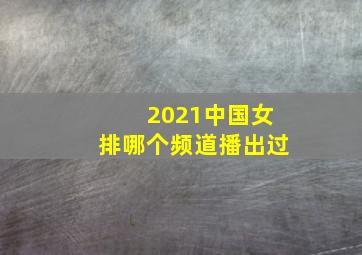 2021中国女排哪个频道播出过